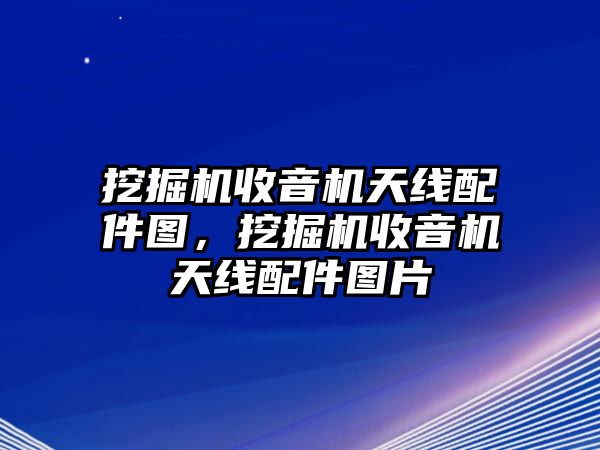 挖掘机收音机天线配件图，挖掘机收音机天线配件图片